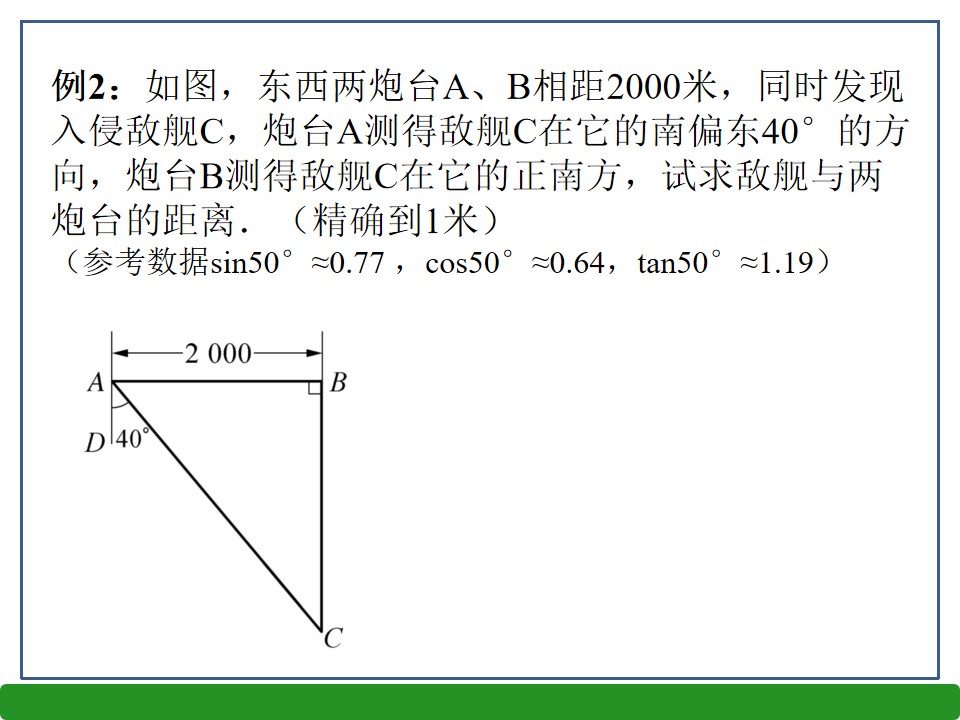 例2：如图，东西两炮台A、B相距2000米，同时发现入侵敌舰C，炮台A测得敌舰C在它的南偏东40°的方向，炮台B测得敌舰C在它的正南方，试求敌舰与两炮台的距离．（精确到1米）

（参考数据sin50°≈0.77，cos50°≈0.64，tan50°≈1.19）

2 000
A
B
D
40°
C